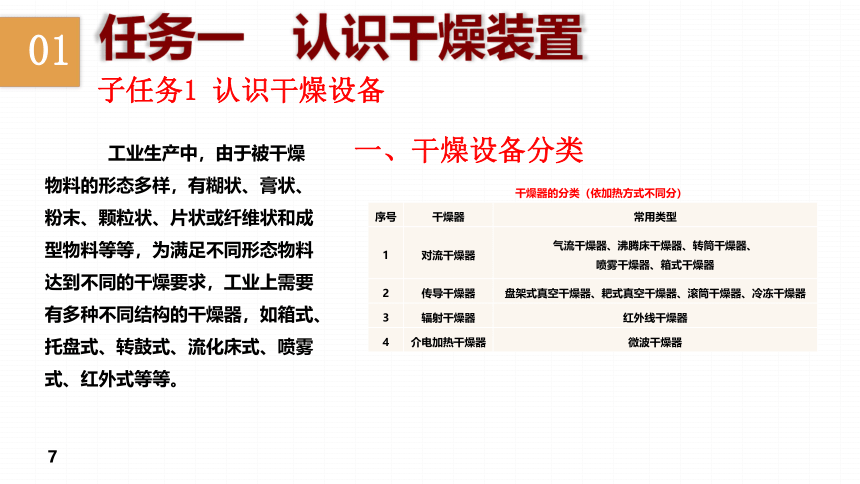 01

任务一　认识干燥装置

子任务1 认识干燥设备

工业生产中，由于被干燥物料的形态多样，有糊状、膏状、粉末、颗粒状、片状或纤维状和成型物料等等，为满足不同形态物料达到不同的干燥要求，工业上需要有多种不同结构的干燥器，如箱式、托盘式、转鼓式、流化床式、喷雾式、红外式等等。

一、干燥设备分类

干燥器的分类（依加热方式不同分）

| 序号 | 干燥器 | 常用类型 |
|---|---|---|
| 1 | 对流干燥器 | 气流干燥器、沸腾床干燥器、转筒干燥器、喷雾干燥器、箱式干燥器 |
| 2 | 传导干燥器 | 盘架式真空干燥器、耙式真空干燥器、滚筒干燥器、冷冻干燥器 |
| 3 | 辐射干燥器 | 红外线干燥器 |
| 4 | 介电加热干燥器 | 微波干燥器 |

7